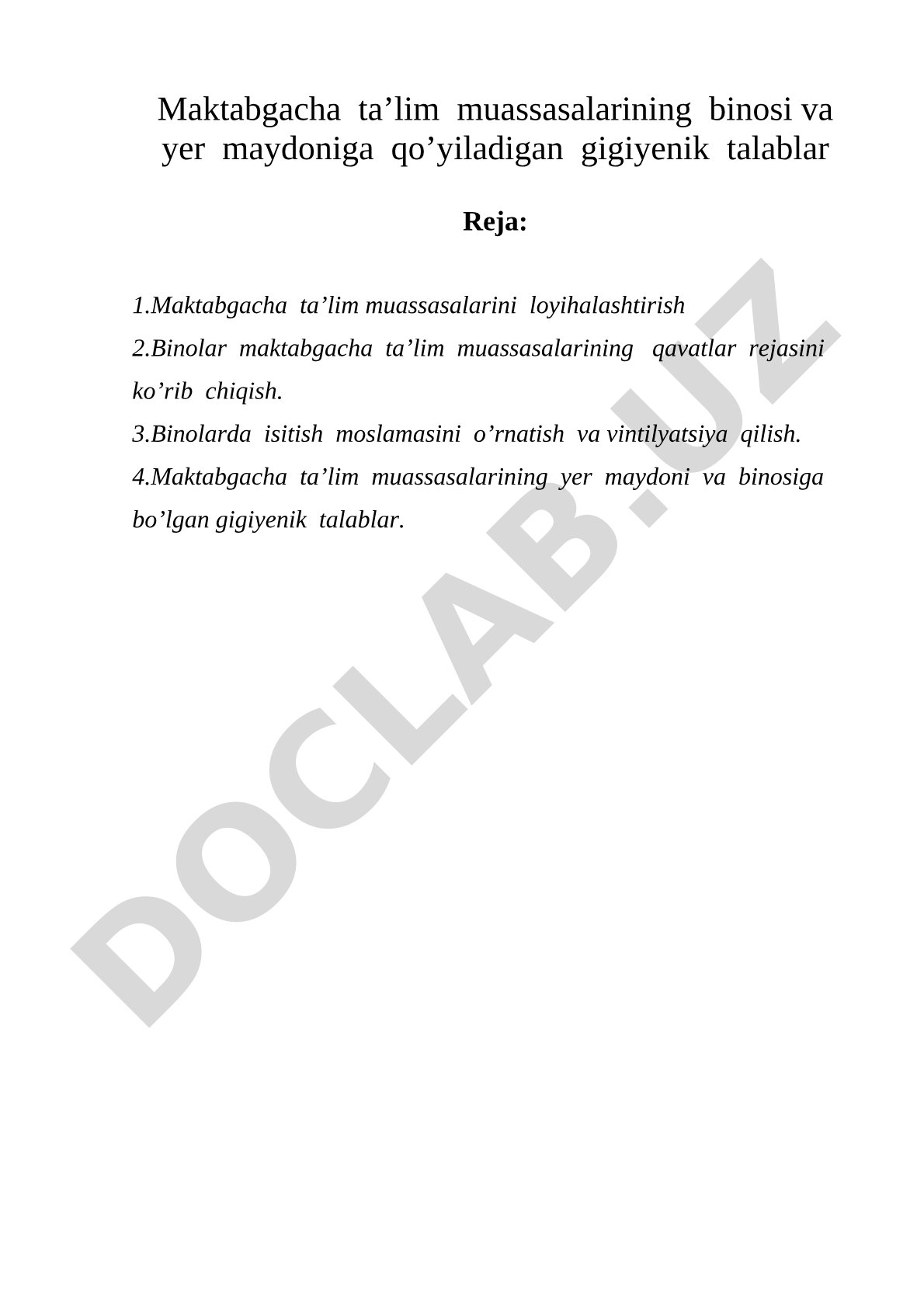 Maktabgacha ta’lim muassasalarining binosi va yer maydoniga qo’yiladigan gigiyenik talablar

Reja:

1.Maktabgacha ta’lim muassasalarini loyihalashtirish
2.Binolar maktabgacha ta’lim muassasalarining qavatlar rejasini ko’rib chiqish.
3.Binolarda isitish moslamasini o’rnatish va vintilyatsiya qilish.
4.Maktabgacha ta’lim muassasalarining yer maydoni va binosiga bo’lgan gigiyenik talablar.

DOCLAB.UZ